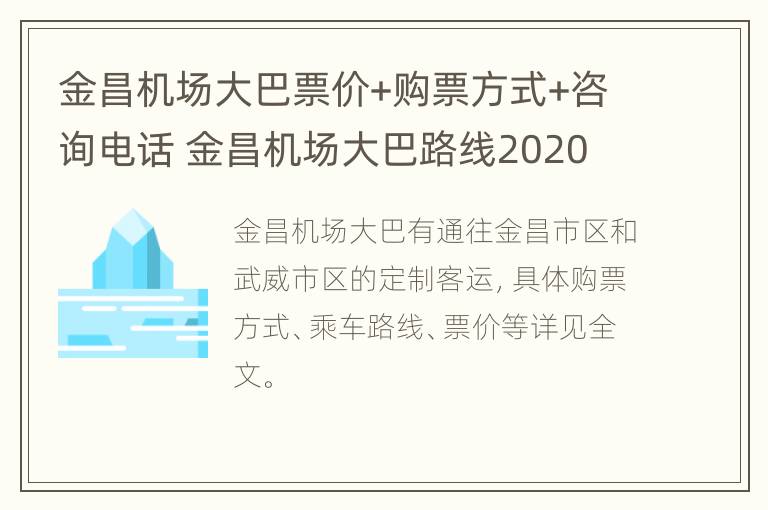 金昌机场大巴票价+购票方式+咨询电话 金昌机场大巴路线2020

金昌机场大巴有通往金昌市区和武威市区的定制客运, 具体购票方式、乘车路线、票价等详见全文。